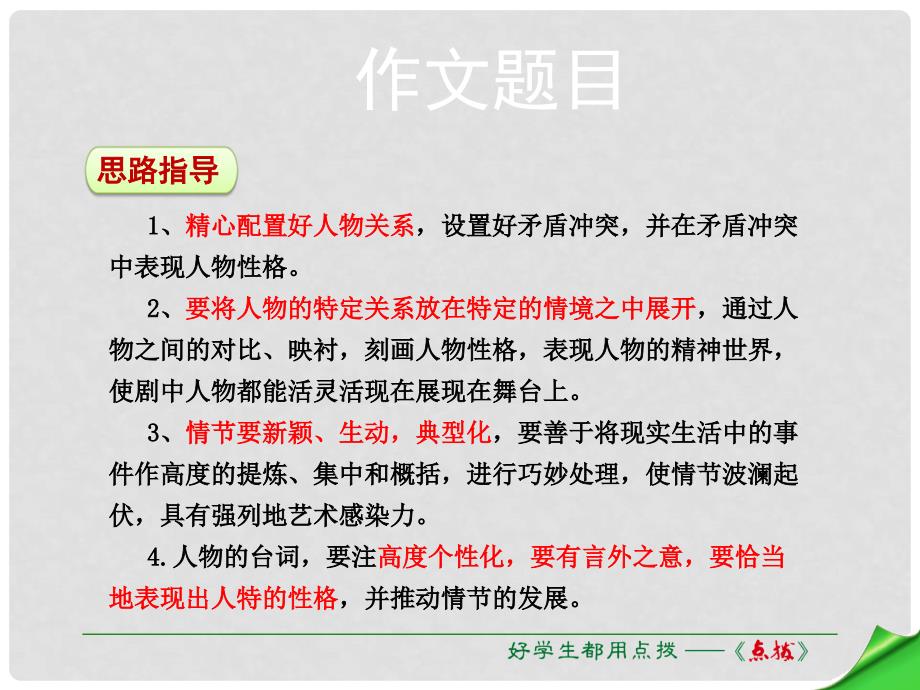 作文题目

思路指导

1、精心配置好人物关系，设置好矛盾冲突，并在矛盾冲突中表现人物性格。

2、要将人物的特定关系放在特定的情境之中展开，通过人物之间的对比、映衬，刻画人物性格，表现人物的精神世界，使剧中人物都能活灵活现在展现在舞台上。

3、情节要新颖、生动，典型化，要善于将现实生活中的事件作高度的提炼、集中和概括，进行巧妙处理，使情节波澜起伏，具有强列地艺术感染力。

4.人物的台词，要注高度个性化，要有言外之意，要恰当地表现出人特的性格，并推动情节的发展。

好学生都用点拨——《点拨》